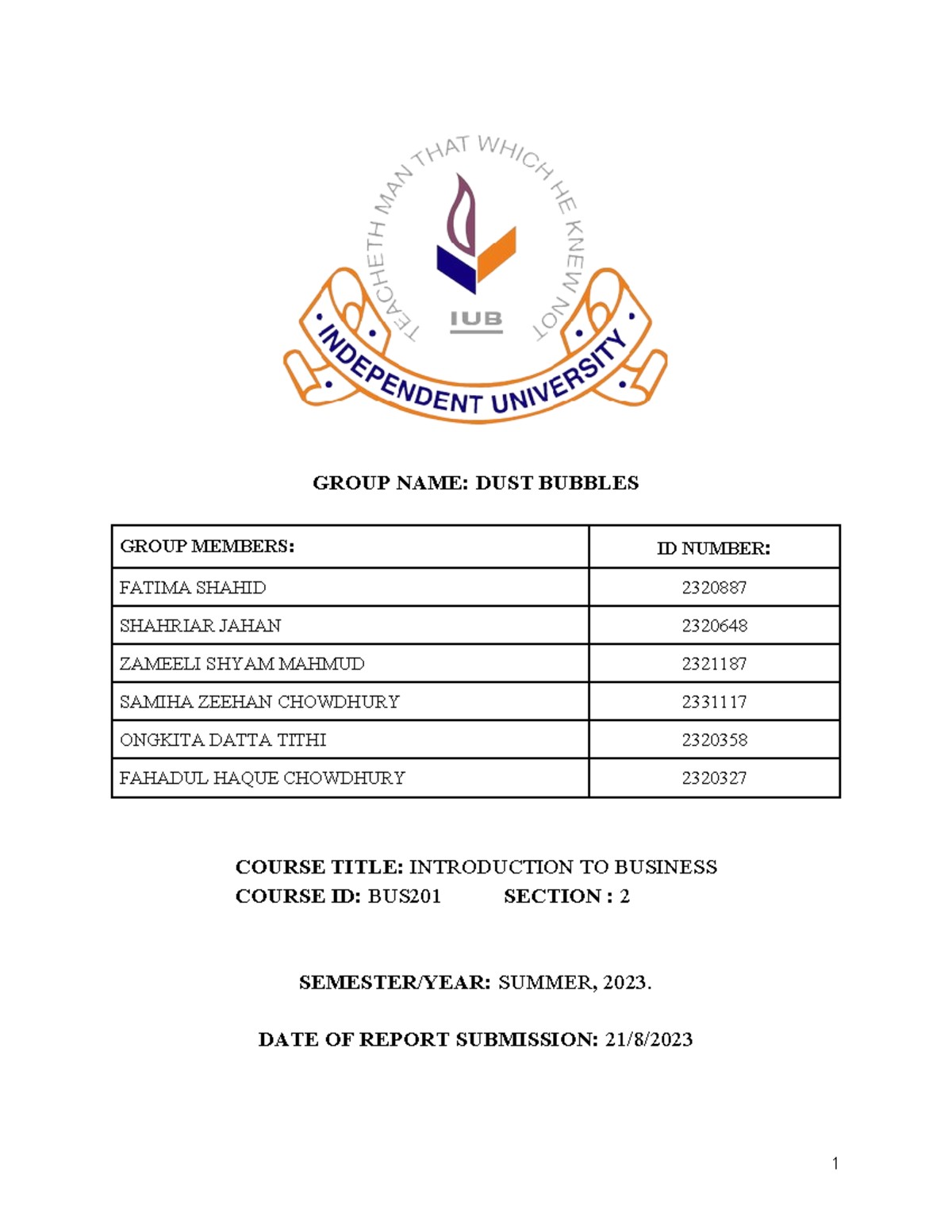 TEACHETH MAN THAT WHICH HE KNEW NOT

IUB

INDEPENDENT UNIVERSITY

GROUP NAME: DUST BUBBLES

| GROUP MEMBERS: | ID NUMBER: |
|---|---|
| FATIMA SHAHID | 2320887 |
| SHAHRIAR JAHAN | 2320648 |
| ZAMEELI SHYAM MAHMUD | 2321187 |
| SAMIHA ZEEHAN CHOWDHURY | 2331117 |
| ONGKITA DATTA TITHI | 2320358 |
| FAHADUL HAQUE CHOWDHURY | 2320327 |

COURSE TITLE: INTRODUCTION TO BUSINESS
COURSE ID: BUS201 SECTION : 2

SEMESTER/YEAR: SUMMER, 2023.

DATE OF REPORT SUBMISSION: 21/8/2023

1